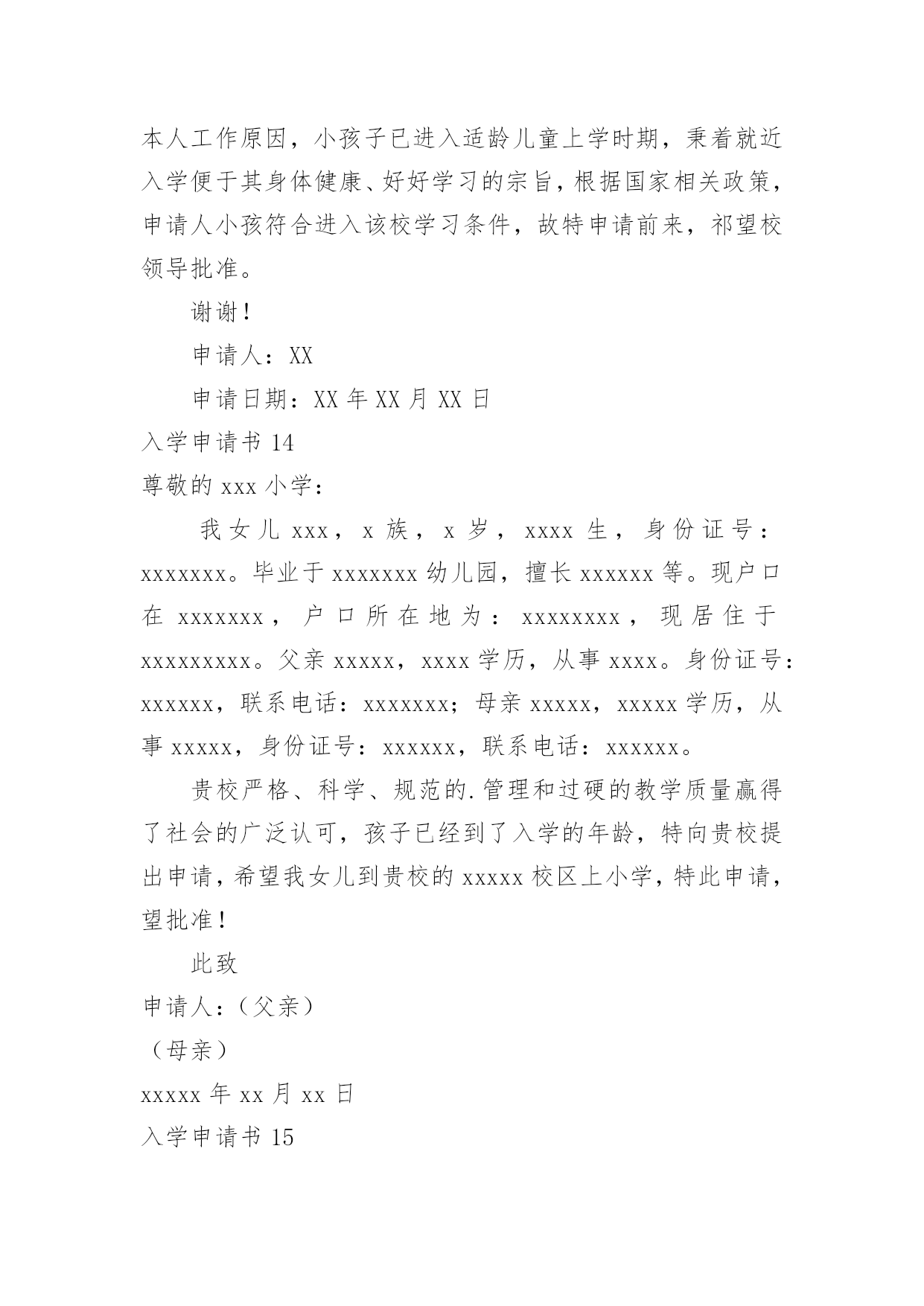 本人工作原因，小孩子已进入适龄儿童上学时期，秉着就近入学便于其身体健康、好好学习的宗旨，根据国家相关政策，申请人小孩符合进入该校学习条件，故特申请前来，祁望校领导批准。

谢谢！

申请人：XX

申请日期：XX 年 XX 月 XX 日

入学申请书 14

尊敬的 xxx 小学：

我女儿 xxx，x 族，x 岁，xxxx 生，身份证号：xxxxxxx。毕业于 xxxxxxx 幼儿园，擅长 xxxxxx 等。现户口在 xxxxxxx，户口所在地为：xxxxxxxx，现居住于 xxxxxxxxx。父亲 xxxxx，xxxx 学历，从事 xxxx。身份证号：xxxxxx，联系电话：xxxxxxx；母亲 xxxxx，xxxxx 学历，从事 xxxxx，身份证号：xxxxxx，联系电话：xxxxxx。

贵校严格、科学、规范的.管理和过硬的教学质量赢得了社会的广泛认可，孩子已经到了入学的年龄，特向贵校提出申请，希望我女儿到贵校的 xxxxx 校区上小学，特此申请，望批准！

此致

申请人：（父亲）

（母亲）

xxxxx 年 xx 月 xx 日

入学申请书 15